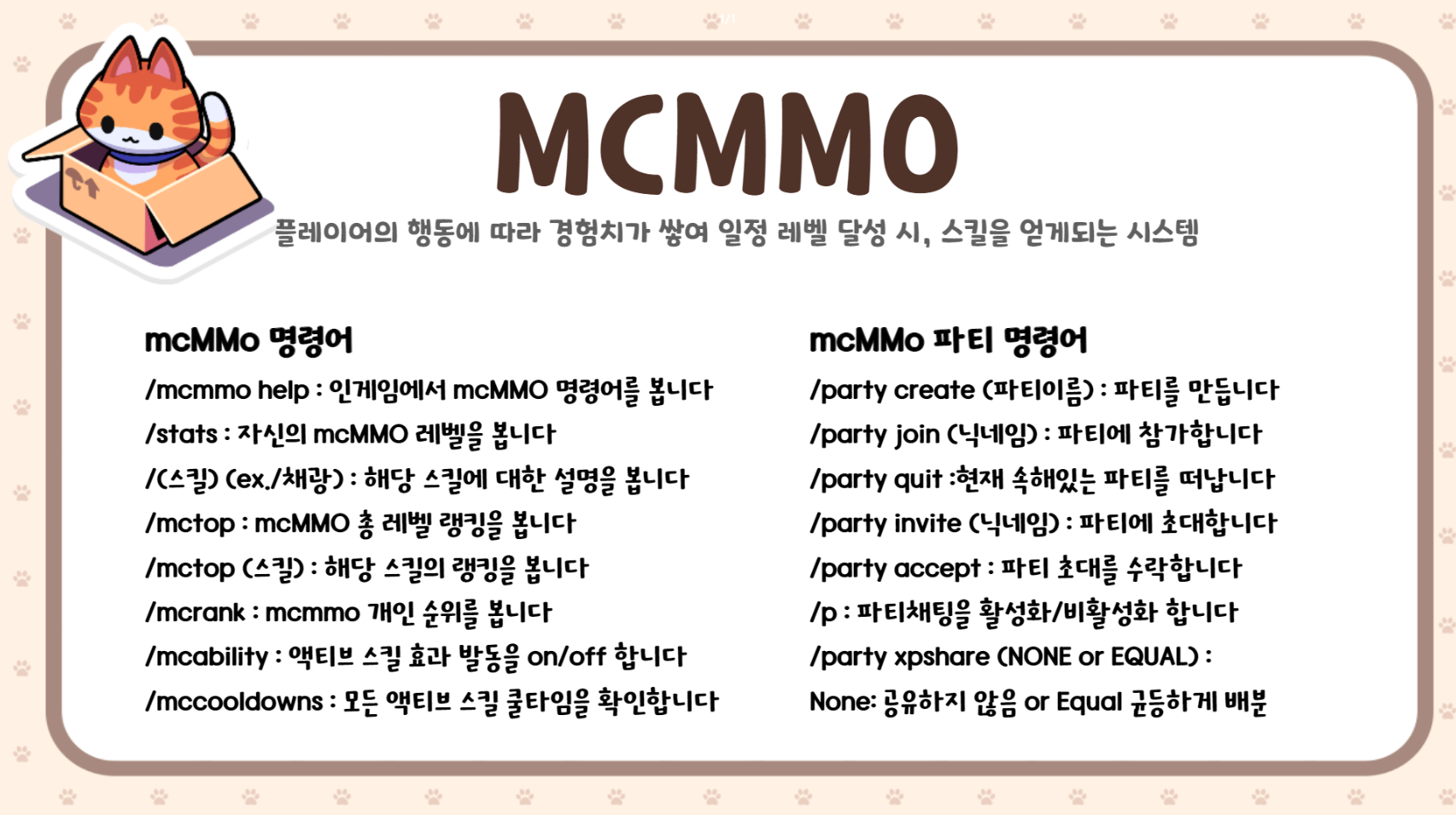 MCMMO

플레이어의 행동에 따라 경험치가 쌓여 일정 레벨 달성 시, 스킬을 얻게되는 시스템

mcMMo 명령어

/mcmmo help : 인게임에서 mcMMO 명령어를 봅니다

/stats : 자신의 mcMMO 레벨을 봅니다

/(스킬) (ex./채광) : 해당 스킬에 대한 설명을 봅니다

/mctop : mcMMO 총 레벨 랭킹을 봅니다

/mctop (스킬) : 해당 스킬의 랭킹을 봅니다

/mcrank : mcmmo 개인 순위를 봅니다

/mcability : 액티브 스킬 효과 발동을 on/off 합니다

/mccooldowns : 모든 액티브 스킬 쿨타임을 확인합니다

mcMMo 파티 명령어

/party create (파티이름) : 파티를 만듭니다

/party join (닉네임) : 파티에 참가합니다

/party quit :현재 속해있는 파티를 떠납니다

/party invite (닉네임) : 파티에 초대합니다

/party accept : 파티 초대를 수락합니다

/p : 파티채팅을 활성화/비활성화 합니다

/party xpshare (NONE or EQUAL) :

None: 공유하지 않음 or Equal 균등하게 배분